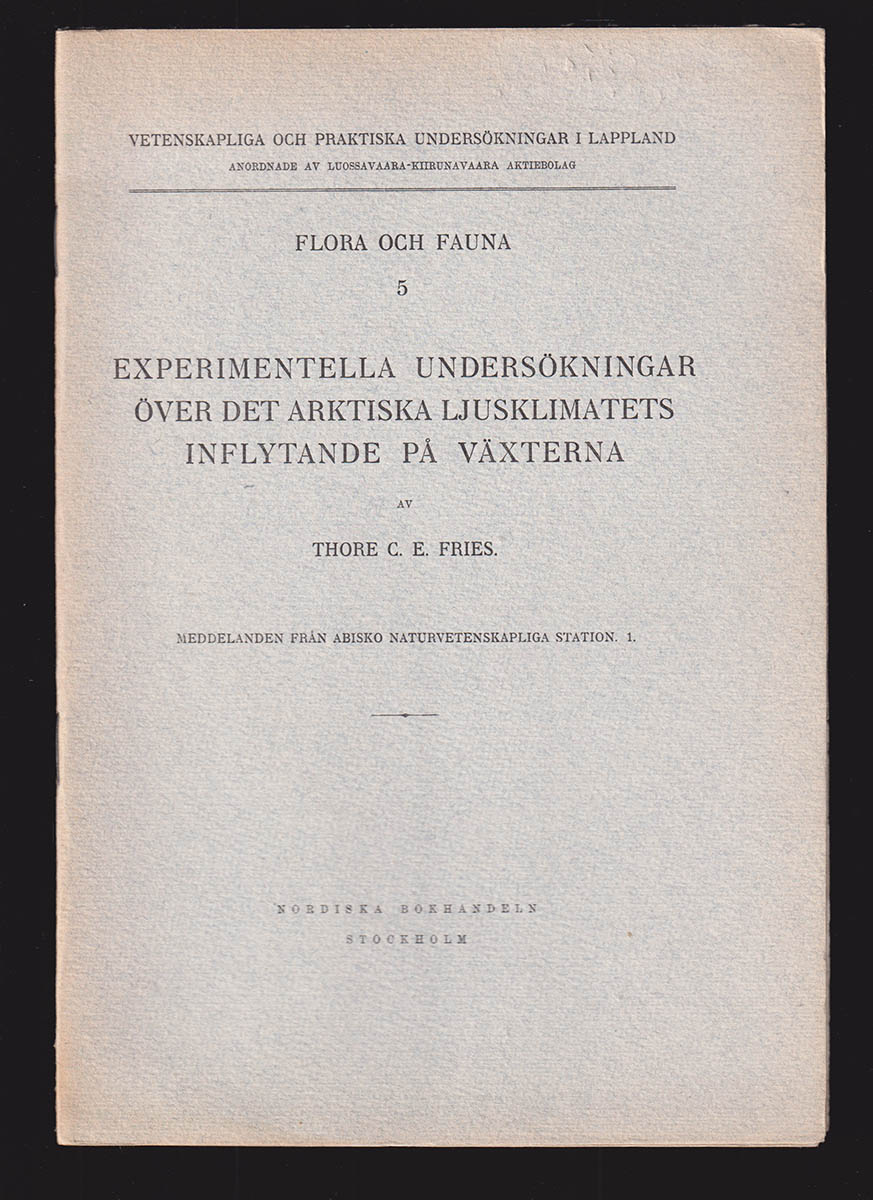 VETENSKAPLIGA OCH PRAKTISKA UNDERSÖKNINGAR I LAPPLAND
ANORDNADE AV LUOSSAVAARA-KIIRUNAVAARA AKTIEBOLAG

FLORA OCH FAUNA
5

EXPERIMENTELLA UNDERSÖKNINGAR ÖVER DET ARKTISKA LJUSKLIMATETS INFLYTANDE PÅ VÄXTERNA

AV

THORE C. E. FRIES.

MEDDELANDEN FRÅN ABISKO NATURVETENSKAPLIGA STATION. 1.

NORDISKA BOKHANDELN
STOCKHOLM